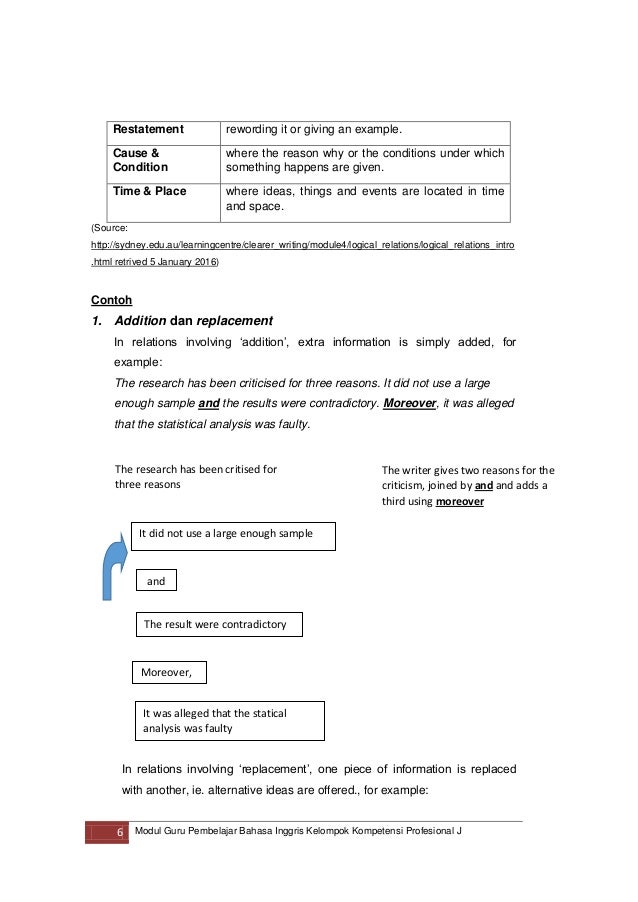 | Restatement | rewording it or giving an example. |
|---|---|
| Cause & Condition | where the reason why or the conditions under which something happens are given. |
| Time & Place | where ideas, things and events are located in time and space. |

(Source: http://sydney.edu.au/learningcentre/clearer_writing/module4/logical_relations/logical_relations_intro.html retrived 5 January 2016)

Contoh

1. Addition dan replacement

In relations involving 'addition', extra information is simply added, for example:

The research has been criticised for three reasons. It did not use a large enough sample and the results were contradictory. Moreover, it was alleged that the statistical analysis was faulty.

The research has been critised for three reasons

The writer gives two reasons for the criticism, joined by and and adds a third using moreover

It did not use a large enough sample

and

The result were contradictory

Moreover,

It was alleged that the statical analysis was faulty

In relations involving 'replacement', one piece of information is replaced with another, ie. alternative ideas are offered., for example:

6 Modul Guru Pembelajar Bahasa Inggris Kelompok Kompetensi Profesional J